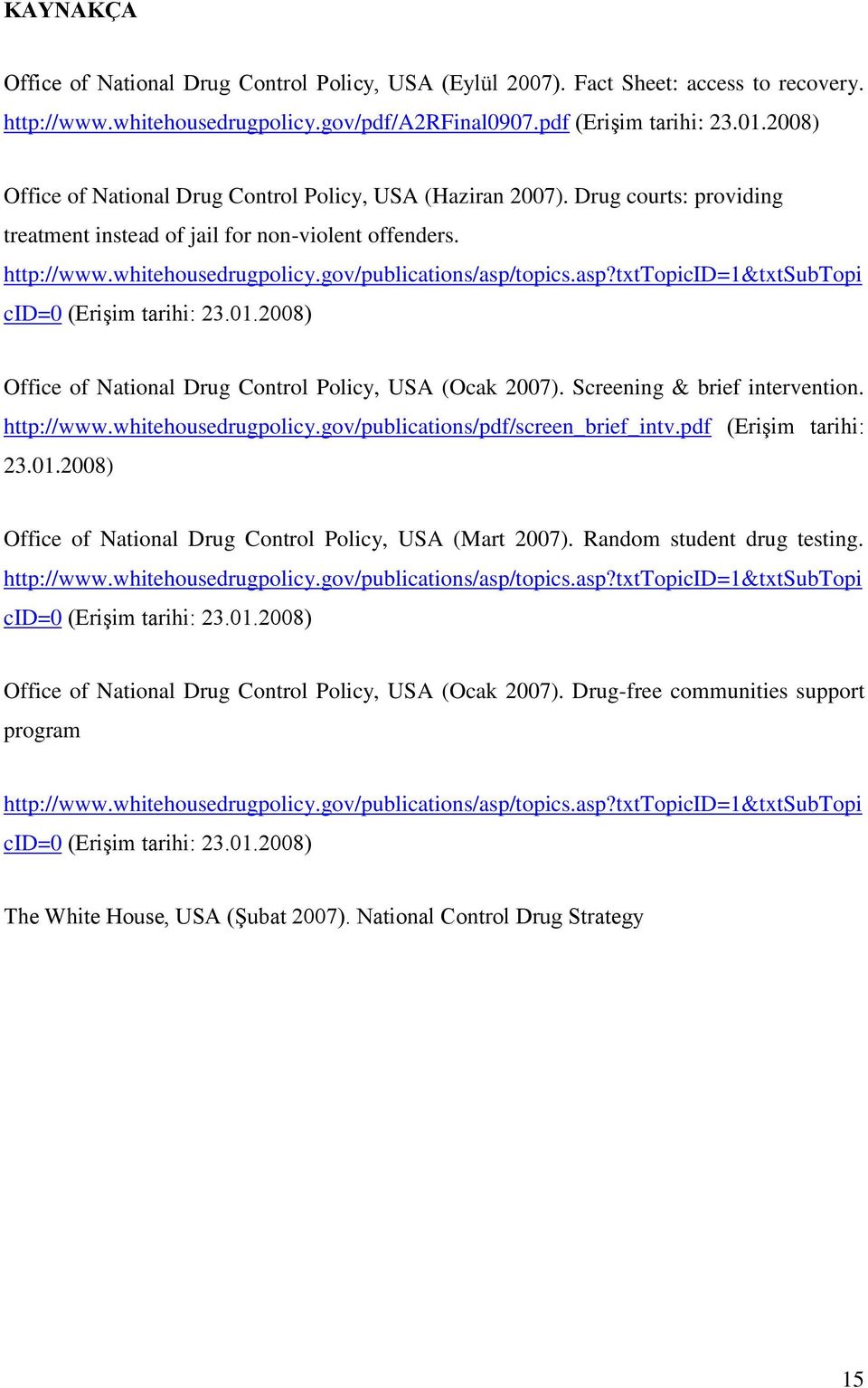 KAYNAKÇA

Office of National Drug Control Policy, USA (Eylül 2007). Fact Sheet: access to recovery. http://www.whitehousedrugpolicy.gov/pdf/A2RFinal0907.pdf (Erişim tarihi: 23.01.2008)

Office of National Drug Control Policy, USA (Haziran 2007). Drug courts: providing treatment instead of jail for non-violent offenders. http://www.whitehousedrugpolicy.gov/publications/asp/topics.asp?txtTopicID=1&txtSubTopicID=0 (Erişim tarihi: 23.01.2008)

Office of National Drug Control Policy, USA (Ocak 2007). Screening & brief intervention. http://www.whitehousedrugpolicy.gov/publications/pdf/screen_brief_intv.pdf (Erişim tarihi: 23.01.2008)

Office of National Drug Control Policy, USA (Mart 2007). Random student drug testing. http://www.whitehousedrugpolicy.gov/publications/asp/topics.asp?txtTopicID=1&txtSubTopicID=0 (Erişim tarihi: 23.01.2008)

Office of National Drug Control Policy, USA (Ocak 2007). Drug-free communities support program

http://www.whitehousedrugpolicy.gov/publications/asp/topics.asp?txtTopicID=1&txtSubTopicID=0 (Erişim tarihi: 23.01.2008)

The White House, USA (Şubat 2007). National Control Drug Strategy

15